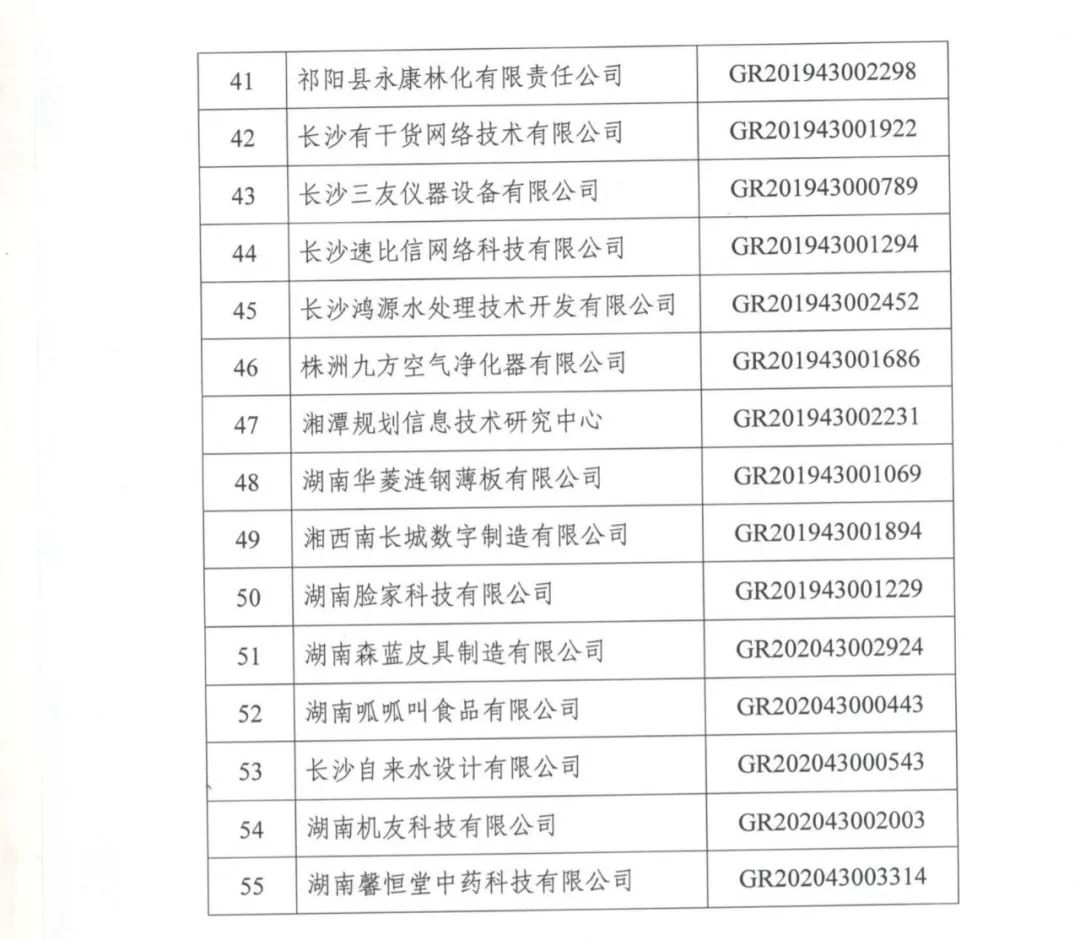 | 41 | 祁阳县永康林化有限责任公司 | GR201943002298 |
|---|---|---|
| 42 | 长沙有干货网络技术有限公司 | GR201943001922 |
| 43 | 长沙三友仪器设备有限公司 | GR201943000789 |
| 44 | 长沙速比信网络科技有限公司 | GR201943001294 |
| 45 | 长沙鸿源水处理技术开发有限公司 | GR201943002452 |
| 46 | 株洲九方空气净化器有限公司 | GR201943001686 |
| 47 | 湘潭规划信息技术研究中心 | GR201943002231 |
| 48 | 湖南华菱涟钢薄板有限公司 | GR201943001069 |
| 49 | 湘西南长城数字制造有限公司 | GR201943001894 |
| 50 | 湖南脸家科技有限公司 | GR201943001229 |
| 51 | 湖南森蓝皮具制造有限公司 | GR202043002924 |
| 52 | 湖南呱呱叫食品有限公司 | GR202043000443 |
| 53 | 长沙自来水设计有限公司 | GR202043000543 |
| 54 | 湖南机友科技有限公司 | GR202043002003 |
| 55 | 湖南馨恒堂中药科技有限公司 | GR202043003314 |